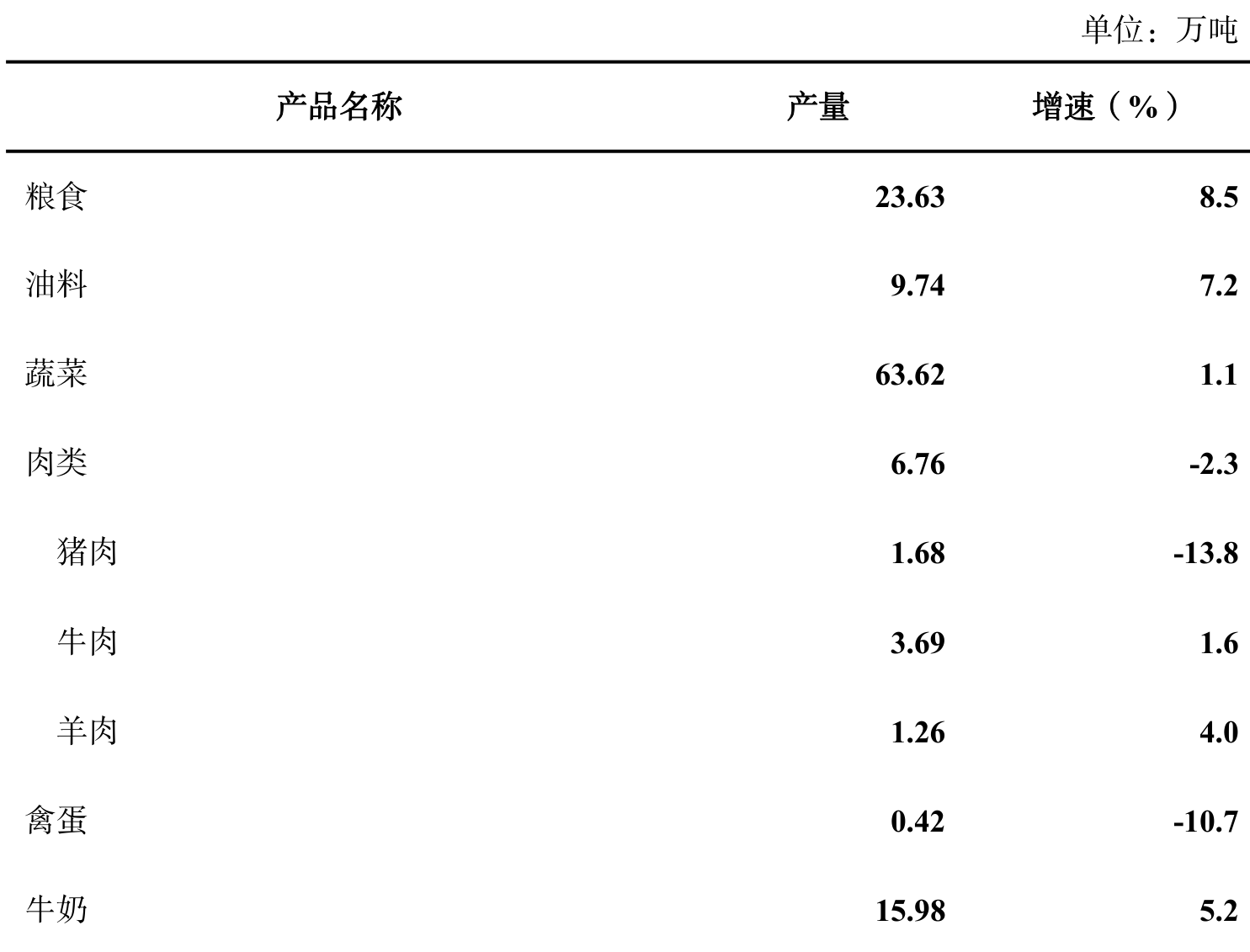 单位：万吨

| 产品名称 | 产量 | 增速（%） |
|---|---|---|
| 粮食 | 23.63 | 8.5 |
| 油料 | 9.74 | 7.2 |
| 蔬菜 | 63.62 | 1.1 |
| 肉类 | 6.76 | -2.3 |
| 猪肉 | 1.68 | -13.8 |
| 牛肉 | 3.69 | 1.6 |
| 羊肉 | 1.26 | 4.0 |
| 禽蛋 | 0.42 | -10.7 |
| 牛奶 | 15.98 | 5.2 |